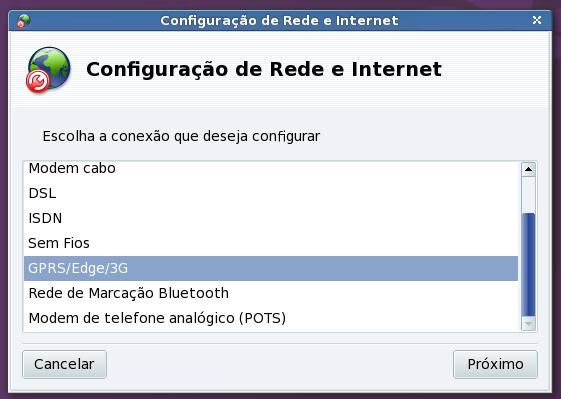 Configuração de Rede e Internet

Configuração de Rede e Internet

Escolha a conexão que deseja configurar

Modem cabo
DSL
ISDN
Sem Fios
GPRS/Edge/3G
Rede de Marcação Bluetooth
Modem de telefone analógico (POTS)

Cancelar

Próximo